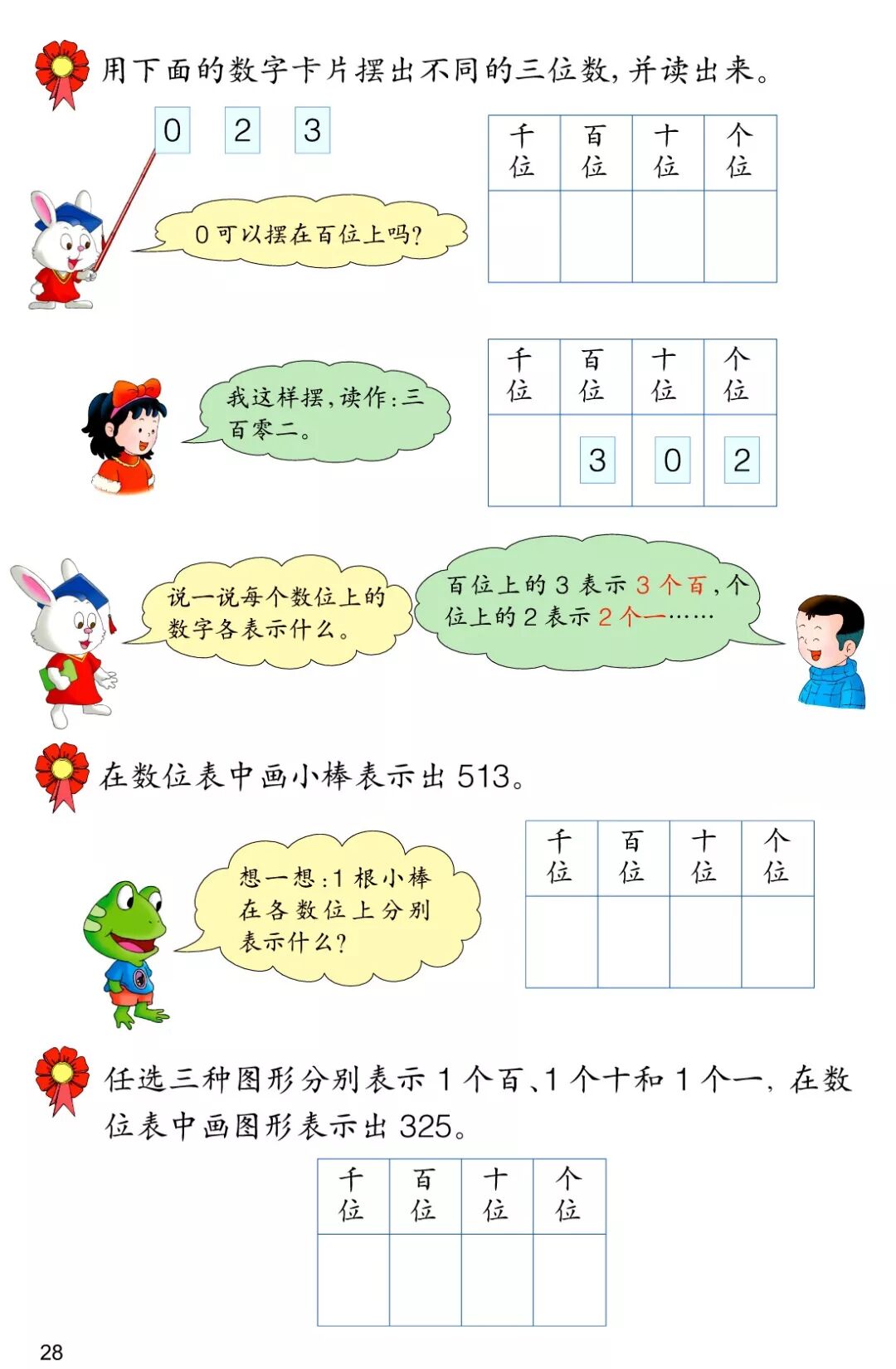 用下面的数字卡片摆出不同的三位数,并读出来。

0 2 3

0可以摆在百位上吗?

| 千位 | 百位 | 十位 | 个位 |
|---|---|---|---|
|  |  |  |  |

我这样摆,读作:三百零二。

| 千位 | 百位 | 十位 | 个位 |
|---|---|---|---|
|  | 3 | 0 | 2 |

说一说每个数位上的数字各表示什么。

百位上的3表示3个百,个位上的2表示2个一……

在数位表中画小棒表示出513。

想一想:1根小棒在各数位上分别表示什么?

| 千位 | 百位 | 十位 | 个位 |
|---|---|---|---|
|  |  |  |  |

任选三种图形分别表示1个百、1个十和1个一,在数位表中画图形表示出325。

| 千位 | 百位 | 十位 | 个位 |
|---|---|---|---|
|  |  |  |  |

28